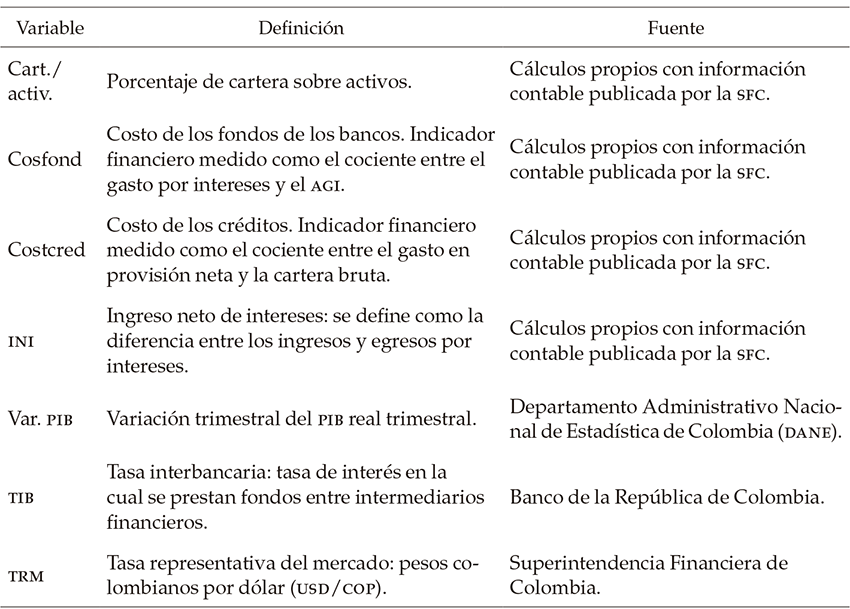 | Variable | Definición | Fuente |
|---|---|---|
| Cart./ activ. | Porcentaje de cartera sobre activos. | Cálculos propios con información contable publicada por la SFC. |
| Cosfond | Costo de los fondos de los bancos. Indicador financiero medido como el cociente entre el gasto por intereses y el AGI. | Cálculos propios con información contable publicada por la SFC. |
| Costcred | Costo de los créditos. Indicador financiero medido como el cociente entre el gasto en provisión neta y la cartera bruta. | Cálculos propios con información contable publicada por la SFC. |
| INI | Ingreso neto de intereses: se define como la diferencia entre los ingresos y egresos por intereses. | Cálculos propios con información contable publicada por la SFC. |
| Var. PIB | Variación trimestral del PIB real trimestral. | Departamento Administrativo Nacional de Estadística de Colombia (DANE). |
| TIB | Tasa interbancaria: tasa de interés en la cual se prestan fondos entre intermediarios financieros. | Banco de la República de Colombia. |
| TRM | Tasa representativa del mercado: pesos colombianos por dólar (USD/COP). | Superintendencia Financiera de Colombia. |